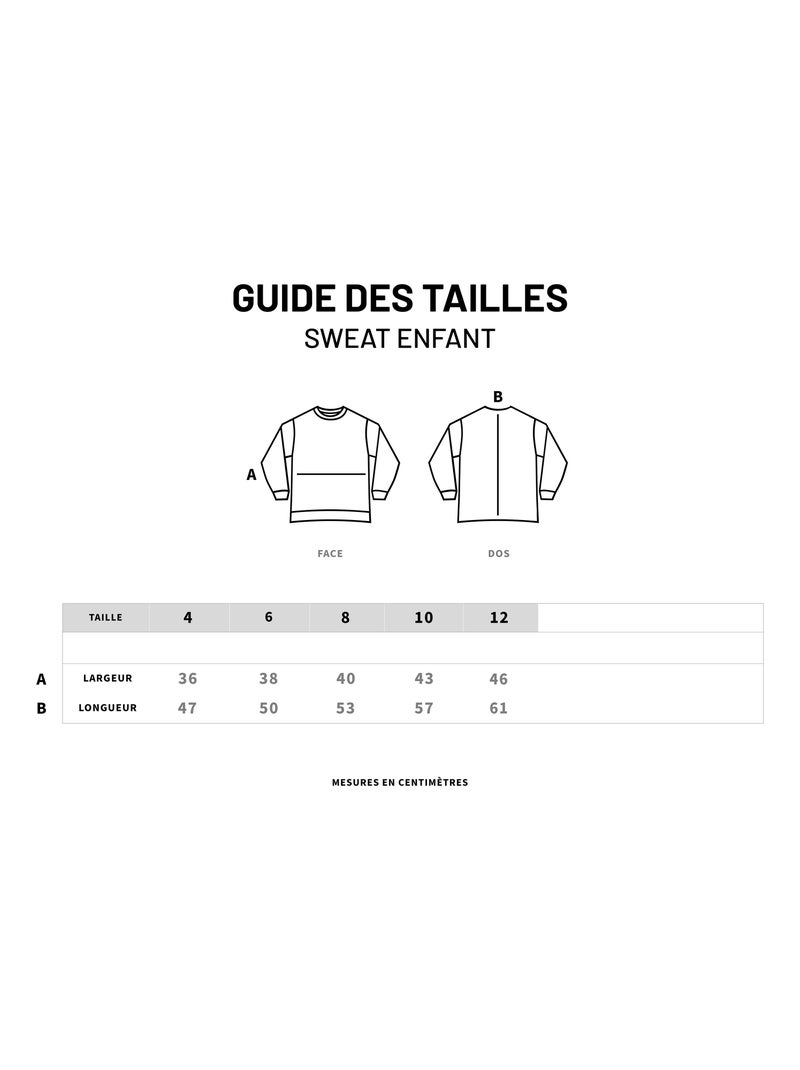 GUIDE DES TAILLES
SWEAT ENFANT

A

B

FACE

DOS

| | TAILLE | 4 | 6 | 8 | 10 | 12 |
|---|---|---|---|---|---|---|
| A | LARGEUR | 36 | 38 | 40 | 43 | 46 |
| B | LONGUEUR | 47 | 50 | 53 | 57 | 61 |

MESURES EN CENTIMÈTRES